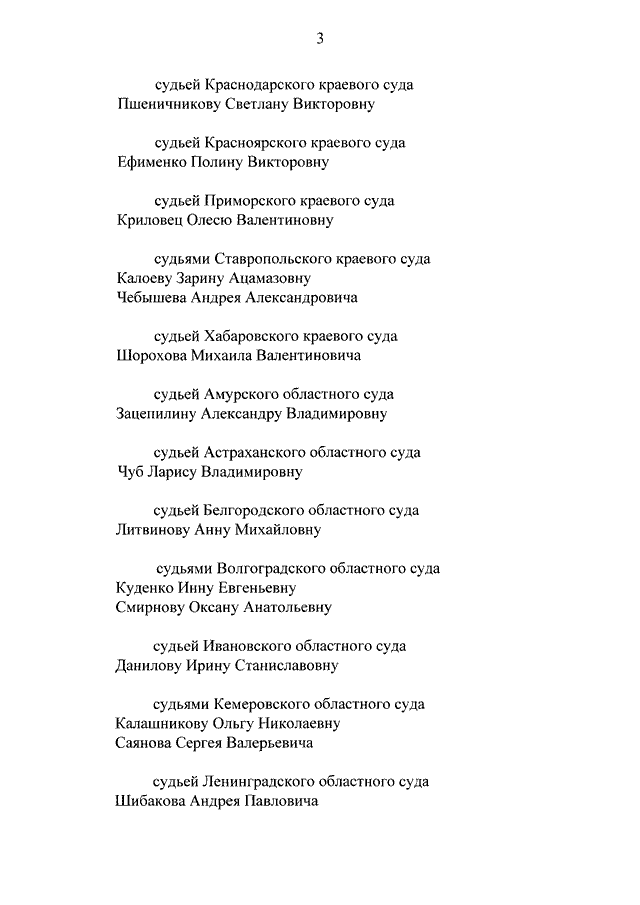 3

судьей Краснодарского краевого суда
Пшеничникову Светлану Викторовну

судьей Красноярского краевого суда
Ефименко Полину Викторовну

судьей Приморского краевого суда
Криловец Олесю Валентиновну

судьями Ставропольского краевого суда
Калоеву Зарину Ацамазовну
Чебышева Андрея Александровича

судьей Хабаровского краевого суда
Шорохова Михаила Валентиновича

судьей Амурского областного суда
Зацепилину Александру Владимировну

судьей Астраханского областного суда
Чуб Ларису Владимировну

судьей Белгородского областного суда
Литвинову Анну Михайловну

судьями Волгоградского областного суда
Куденко Инну Евгеньевну
Смирнову Оксану Анатольевну

судьей Ивановского областного суда
Данилову Ирину Станиславовну

судьями Кемеровского областного суда
Калашникову Ольгу Николаевну
Саянова Сергея Валерьевича

судьей Ленинградского областного суда
Шибакова Андрея Павловича